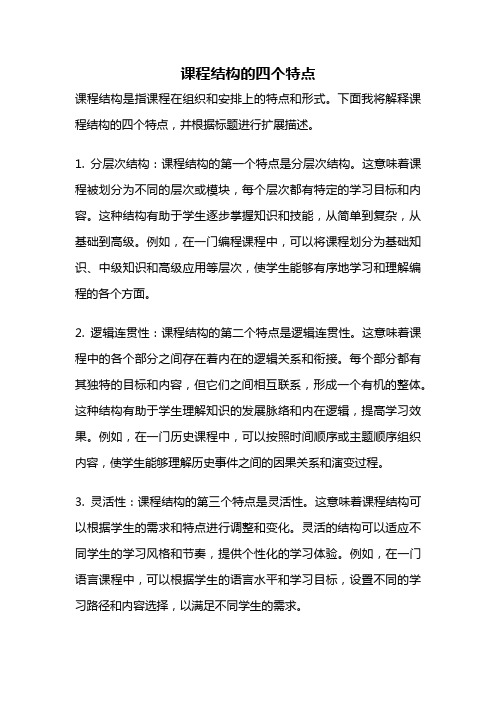 课程结构的四个特点

课程结构是指课程在组织和安排上的特点和形式。下面我将解释课程结构的四个特点，并根据标题进行扩展描述。

1. 分层次结构：课程结构的第一个特点是分层次结构。这意味着课程被划分为不同的层次或模块，每个层次都有特定的学习目标和内容。这种结构有助于学生逐步掌握知识和技能，从简单到复杂，从基础到高级。例如，在一门编程课程中，可以将课程划分为基础知识、中级知识和高级应用等层次，使学生能够有序地学习和理解编程的各个方面。

2. 逻辑连贯性：课程结构的第二个特点是逻辑连贯性。这意味着课程中的各个部分之间存在着内在的逻辑关系和衔接。每个部分都有其独特的目标和内容，但它们之间相互联系，形成一个有机的整体。这种结构有助于学生理解知识的发展脉络和内在逻辑，提高学习效果。例如，在一门历史课程中，可以按照时间顺序或主题顺序组织内容，使学生能够理解历史事件之间的因果关系和演变过程。

3. 灵活性：课程结构的第三个特点是灵活性。这意味着课程结构可以根据学生的需求和特点进行调整和变化。灵活的结构可以适应不同学生的学习风格和节奏，提供个性化的学习体验。例如，在一门语言课程中，可以根据学生的语言水平和学习目标，设置不同的学习路径和内容选择，以满足不同学生的需求。